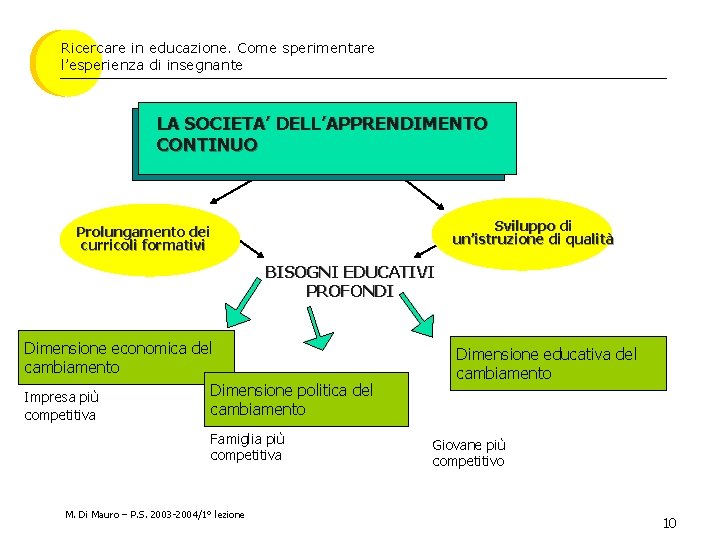 Ricercare in educazione. Come sperimentare l'esperienza di insegnante

LA SOCIETA' DELL'APPRENDIMENTO CONTINUO

Prolungamento dei curricoli formativi

Sviluppo di un'istruzione di qualità

BISOGNI EDUCATIVI PROFONDI

Dimensione economica del cambiamento

Impresa più competitiva

Dimensione politica del cambiamento

Famiglia più competitiva

Dimensione educativa del cambiamento

Giovane più competitivo

M. Di Mauro – P.S. 2003-2004/1° lezione

10